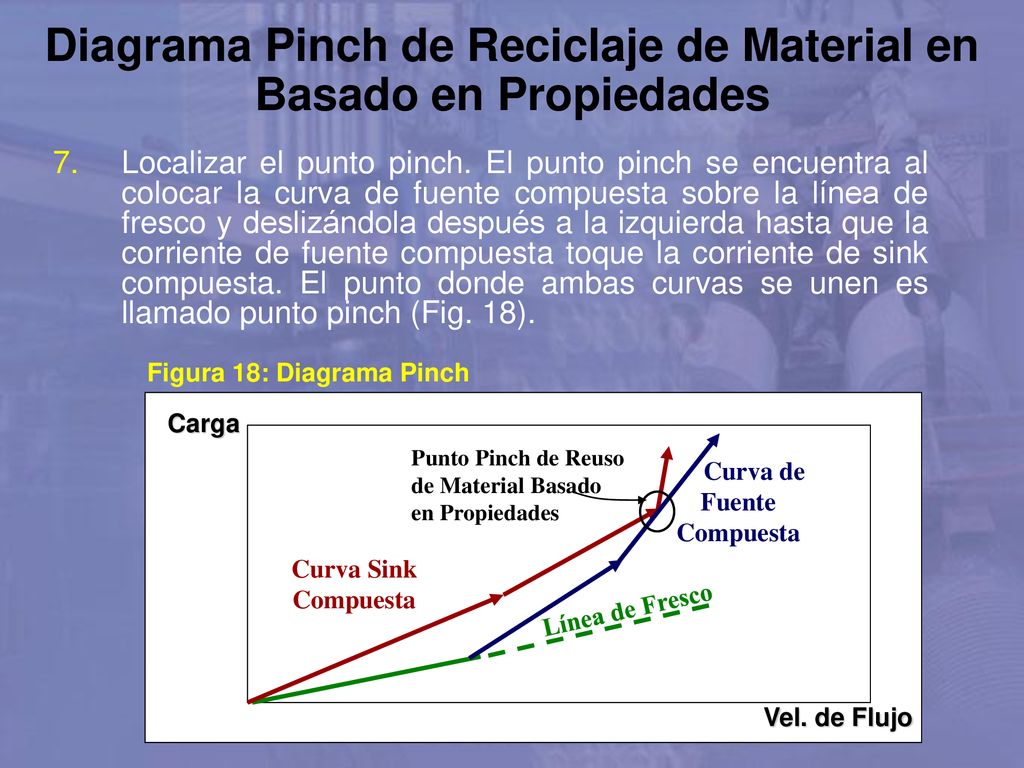 Diagrama Pinch de Reciclaje de Material en Basado en Propiedades

7. Localizar el punto pinch. El punto pinch se encuentra al colocar la curva de fuente compuesta sobre la línea de fresco y deslizándola después a la izquierda hasta que la corriente de fuente compuesta toque la corriente de sink compuesta. El punto donde ambas curvas se unen es llamado punto pinch (Fig. 18).

Figura 18: Diagrama Pinch

Carga

Punto Pinch de Reuso de Material Basado en Propiedades

Curva de Fuente Compuesta

Curva Sink Compuesta

Línea de Fresco

Vel. de Flujo